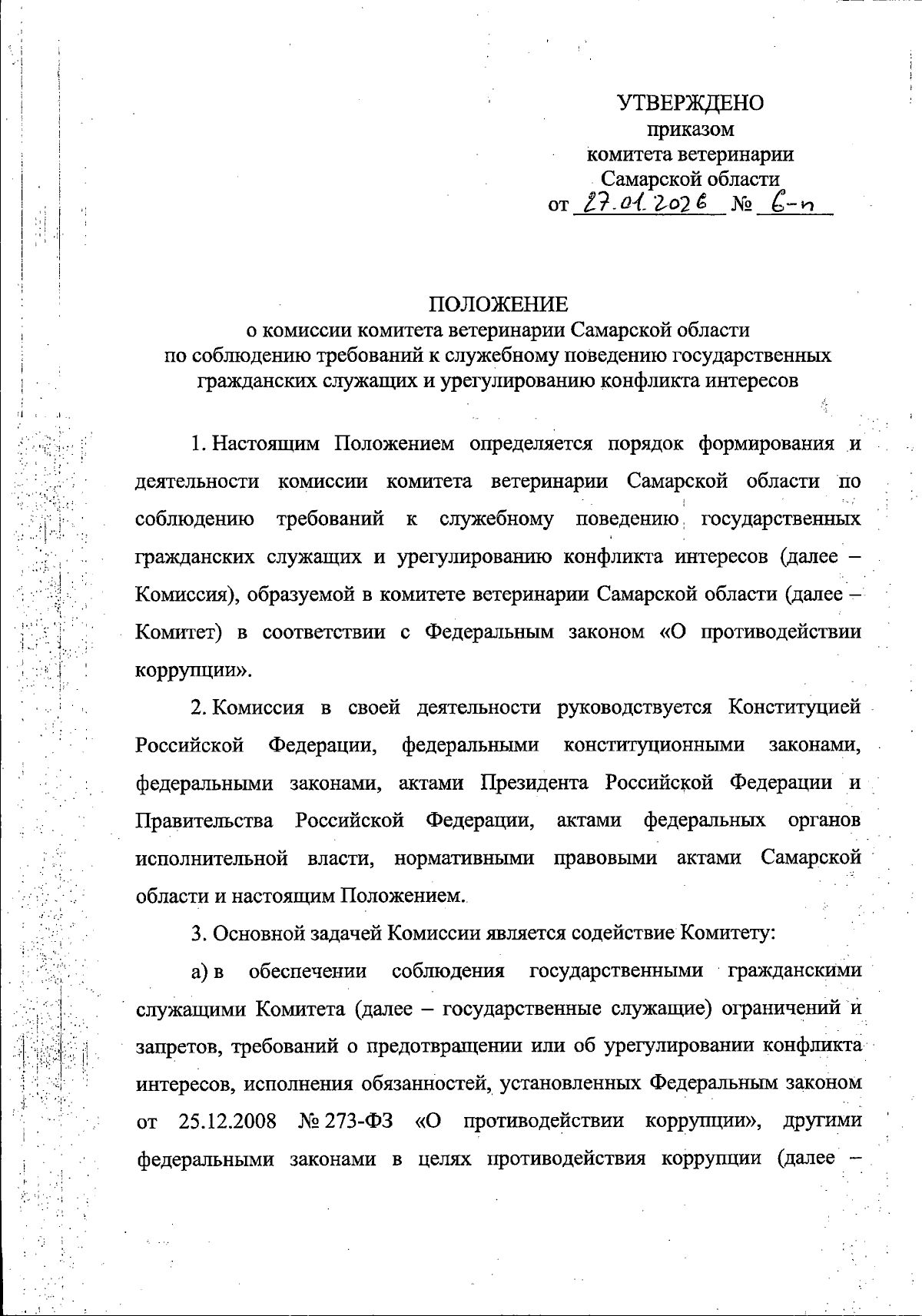 УТВЕРЖДЕНО
приказом
комитета ветеринарии
Самарской области
от 27.01.2026 № 6-п

ПОЛОЖЕНИЕ
о комиссии комитета ветеринарии Самарской области по соблюдению требований к служебному поведению государственных гражданских служащих и урегулированию конфликта интересов

1. Настоящим Положением определяется порядок формирования и деятельности комиссии комитета ветеринарии Самарской области по соблюдению требований к служебному поведению государственных гражданских служащих и урегулированию конфликта интересов (далее – Комиссия), образуемой в комитете ветеринарии Самарской области (далее – Комитет) в соответствии с Федеральным законом «О противодействии коррупции».

2. Комиссия в своей деятельности руководствуется Конституцией Российской Федерации, федеральными конституционными законами, федеральными законами, актами Президента Российской Федерации и Правительства Российской Федерации, актами федеральных органов исполнительной власти, нормативными правовыми актами Самарской области и настоящим Положением.

3. Основной задачей Комиссии является содействие Комитету:

а) в обеспечении соблюдения государственными гражданскими служащими Комитета (далее – государственные служащие) ограничений и запретов, требований о предотвращении или об урегулировании конфликта интересов, исполнения обязанностей, установленных Федеральным законом от 25.12.2008 № 273-ФЗ «О противодействии коррупции», другими федеральными законами в целях противодействия коррупции (далее –